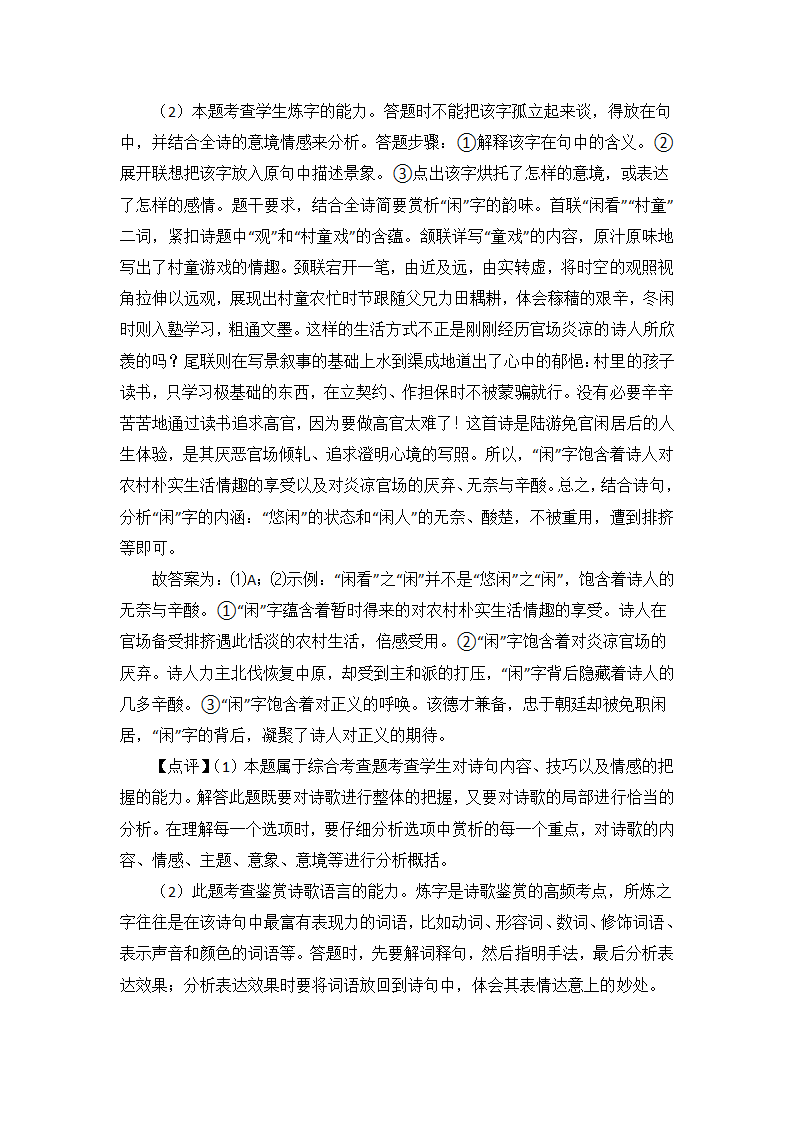 （2）本题考查学生炼字的能力。答题时不能把该字孤立起来谈，得放在句中，并结合全诗的意境情感来分析。答题步骤：①解释该字在句中的含义。②展开联想把该字放入原句中描述景象。③点出该字烘托了怎样的意境，或表达了怎样的感情。题干要求，结合全诗简要赏析“闲”字的韵味。首联“闲看”“村童”二词，紧扣诗题中“观”和“村童戏”的含蕴。颔联详写“童戏”的内容，原汁原味地写出了村童游戏的情趣。颈联宕开一笔，由近及远，由实转虚，将时空的观照视角拉伸以远观，展现出村童农忙时节跟随父兄力田耦耕，体会稼穑的艰辛，冬闲时则入塾学习，粗通文墨。这样的生活方式不正是刚刚经历官场炎凉的诗人所欣羡的吗？尾联则在写景叙事的基础上水到渠成地道出了心中的郁悒：村里的孩子读书，只学习极基础的东西，在立契约、作担保时不被蒙骗就行。没有必要辛辛苦苦地通过读书追求高官，因为要做高官太难了！这首诗是陆游免官闲居后的人生体验，是其厌恶官场倾轧、追求澄明心境的写照。所以，“闲”字饱含着诗人对农村朴实生活情趣的享受以及对炎凉官场的厌弃、无奈与辛酸。总之，结合诗句，分析“闲”字的内涵：“悠闲”的状态和“闲人”的无奈、酸楚，不被重用，遭到排挤等即可。

故答案为：⑴A；⑵示例：“闲看”之“闲”并不是“悠闲”之“闲”，饱含着诗人的无奈与辛酸。①“闲”字蕴含着暂时得来的对农村朴实生活情趣的享受。诗人在官场备受排挤遇此恬淡的农村生活，倍感受用。②“闲”字饱含着对炎凉官场的厌弃。诗人力主北伐恢复中原，却受到主和派的打压，“闲”字背后隐藏着诗人的几多辛酸。③“闲”字饱含着对正义的呼唤。该德才兼备，忠于朝廷却被免职闲居，“闲”字的背后，凝聚了诗人对正义的期待。

【点评】（1）本题属于综合考查题考查学生对诗句内容、技巧以及情感的把握的能力。解答此题既要对诗歌进行整体的把握，又要对诗歌的局部进行恰当的分析。在理解每一个选项时，要仔细分析选项中赏析的每一个重点，对诗歌的内容、情感、主题、意象、意境等进行分析概括。

（2）此题考查鉴赏诗歌语言的能力。炼字是诗歌鉴赏的高频考点，所炼之字往往是在该诗句中最富有表现力的词语，比如动词、形容词、数词、修饰词语、表示声音和颜色的词语等。答题时，先要解词释句，然后指明手法，最后分析表达效果；分析表达效果时要将词语放回到诗句中，体会其表情达意上的妙处。